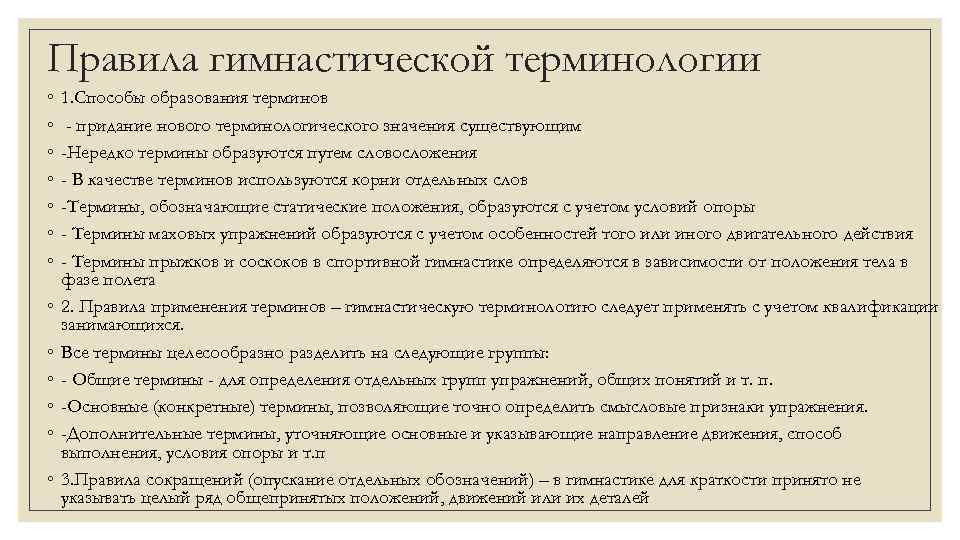 Правила гимнастической терминологии

◦ 1.Способы образования терминов
◦ - придание нового терминологического значения существующим
◦ -Нередко термины образуются путем словосложения
◦ - В качестве терминов используются корни отдельных слов
◦ -Термины, обозначающие статические положения, образуются с учетом условий опоры
◦ - Термины маховых упражнений образуются с учетом особенностей того или иного двигательного действия
◦ - Термины прыжков и соскоков в спортивной гимнастике определяются в зависимости от положения тела в фазе полета
◦ 2. Правила применения терминов – гимнастическую терминологию следует применять с учетом квалификации занимающихся.
◦ Все термины целесообразно разделить на следующие группы:
◦ - Общие термины - для определения отдельных групп упражнений, общих понятий и т. п.
◦ -Основные (конкретные) термины, позволяющие точно определить смысловые признаки упражнения.
◦ -Дополнительные термины, уточняющие основные и указывающие направление движения, способ выполнения, условия опоры и т.п
◦ 3.Правила сокращений (опускание отдельных обозначений) – в гимнастике для краткости принято не указывать целый ряд общепринятых положений, движений или их деталей